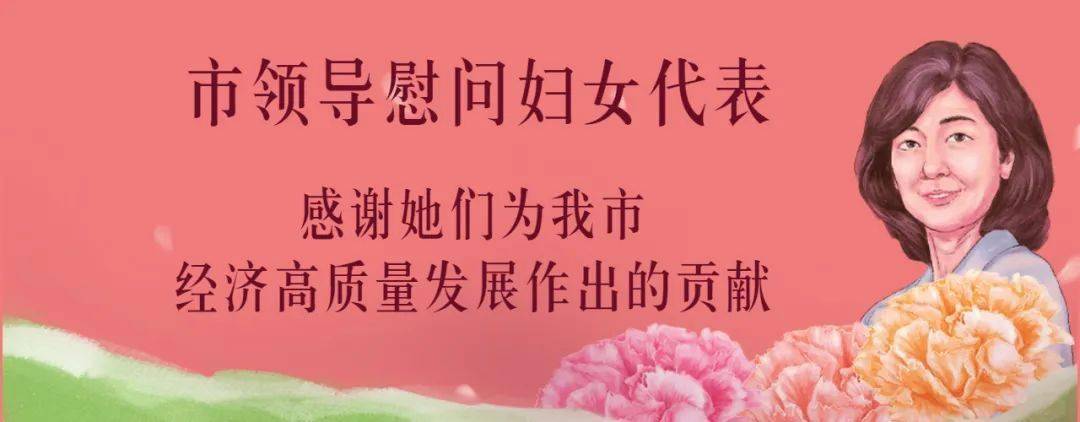 市领导慰问妇女代表

感谢她们为我市
经济高质量发展作出的贡献